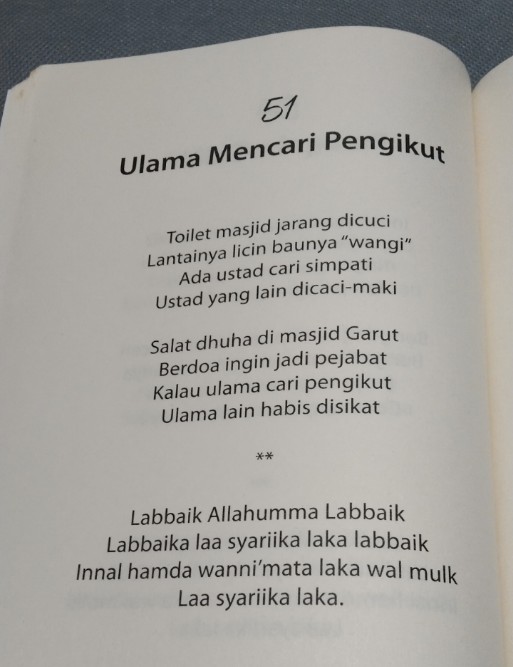 51

Ulama Mencari Pengikut

Toilet masjid jarang dicuci
Lantainya licin baunya "wangi"
Ada ustad cari simpati
Ustad yang lain dicaci-maki

Salat dhuha di masjid Garut
Berdoa ingin jadi pejabat
Kalau ulama cari pengikut
Ulama lain habis disikat

**

Labbaik Allahumma Labbaik
Labbaika laa syariika laka labbaik
Innal hamda wanni'mata laka wal mulk
Laa syariika laka.